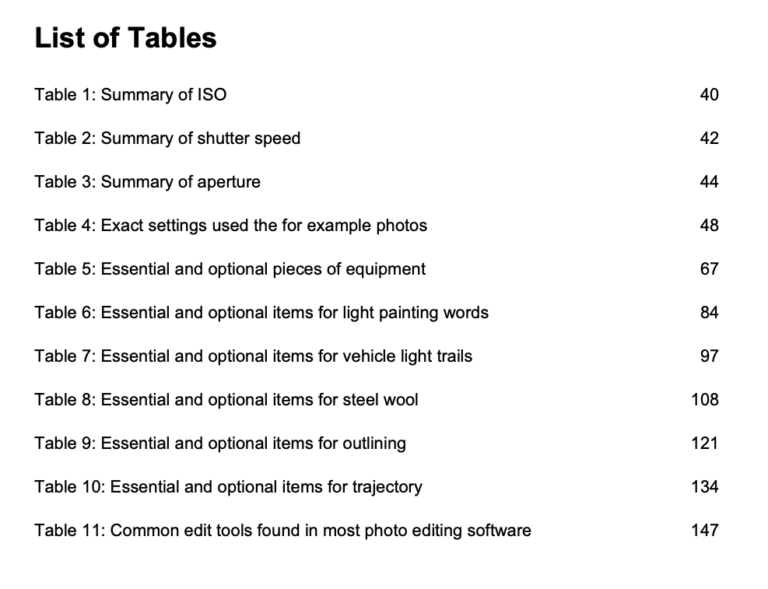 List of Tables

Table 1: Summary of ISO 40

Table 2: Summary of shutter speed 42

Table 3: Summary of aperture 44

Table 4: Exact settings used the for example photos 48

Table 5: Essential and optional pieces of equipment 67

Table 6: Essential and optional items for light painting words 84

Table 7: Essential and optional items for vehicle light trails 97

Table 8: Essential and optional items for steel wool 108

Table 9: Essential and optional items for outlining 121

Table 10: Essential and optional items for trajectory 134

Table 11: Common edit tools found in most photo editing software 147